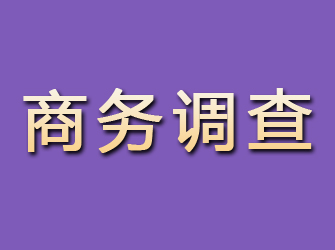 商务调查